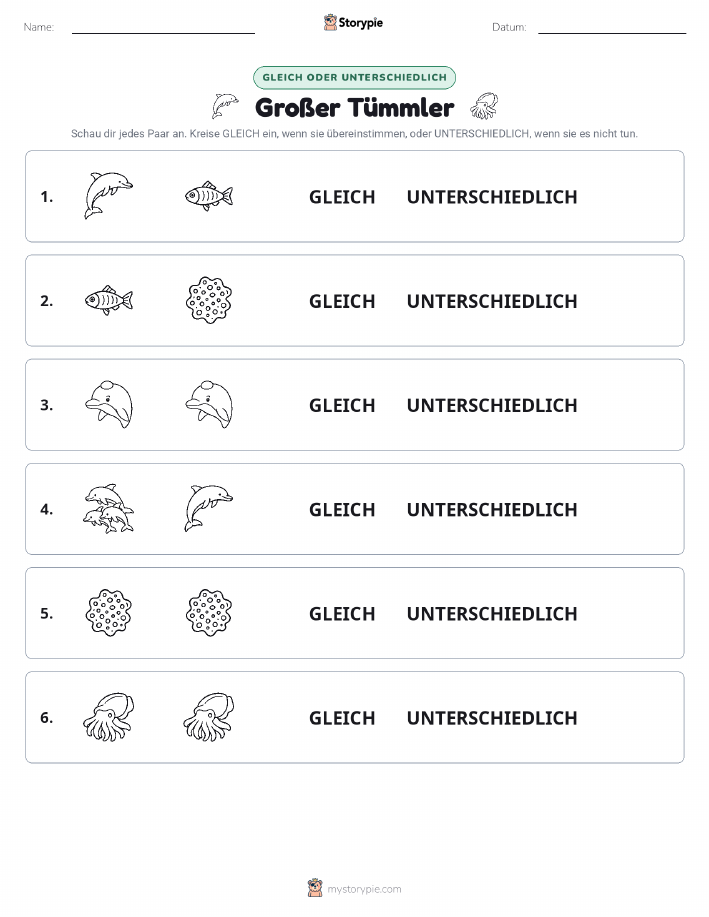 Name:

Storypie

Datum:

GLEICH ODER UNTERSCHIEDLICH

Großer Tümmler

Schau dir jedes Paar an. Kreise GLEICH ein, wenn sie übereinstimmen, oder UNTERSCHIEDLICH, wenn sie es nicht tun.

1. GLEICH UNTERSCHIEDLICH

2. GLEICH UNTERSCHIEDLICH

3. GLEICH UNTERSCHIEDLICH

4. GLEICH UNTERSCHIEDLICH

5. GLEICH UNTERSCHIEDLICH

6. GLEICH UNTERSCHIEDLICH

mystorypie.com